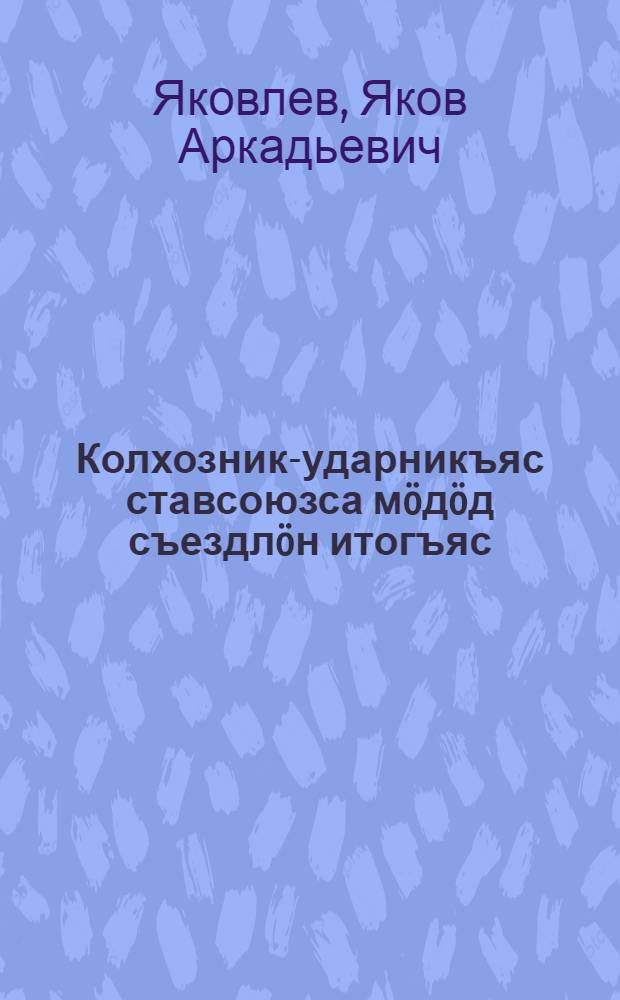 Яковлев, Яков Аркадьевич

Колхозник-ударникъяс ставсоюзса мӧдӧд съездлӧн итогъяс